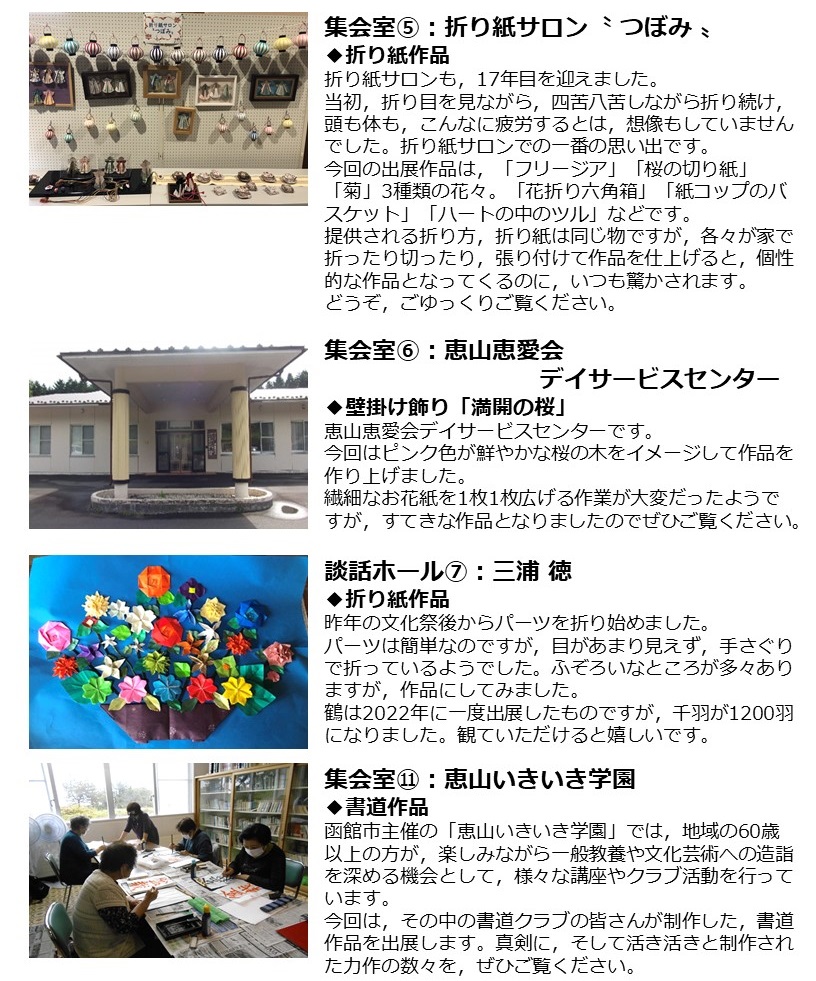 折り紙サロン つぼみ

集会室⑤：折り紙サロン〝つぼみ〟
◆折り紙作品
折り紙サロンも，17年目を迎えました。
当初，折り目を見ながら，四苦八苦しながら折り続け，頭も体も，こんなに疲労するとは，想像もしていませんでした。折り紙サロンでの一番の思い出です。
今回の出展作品は，「フリージア」「桜の切り紙」「菊」3種類の花々。「花折り六角箱」「紙コップのバスケット」「ハートの中のツル」などです。
提供される折り方，折り紙は同じ物ですが，各々が家で折ったり切ったり，張り付けて作品を仕上げると，個性的な作品となってくるのに，いつも驚かされます。
どうぞ，ごゆっくりご覧ください。

集会室⑥：恵山恵愛会
デイサービスセンター
◆壁掛け飾り「満開の桜」
恵山恵愛会デイサービスセンターです。
今回はピンク色が鮮やかな桜の木をイメージして作品を作り上げました。
繊細なお花紙を1枚1枚広げる作業が大変だったようですが，すてきな作品となりましたのでぜひご覧ください。

談話ホール⑦：三浦 徳
◆折り紙作品
昨年の文化祭後からパーツを折り始めました。
パーツは簡単なのですが，目があまり見えず，手さぐりで折っているようでした。ふぞろいなところが多々ありますが，作品にしてみました。
鶴は2022年に一度出展したものですが，千羽が1200羽になりました。観ていただけると嬉しいです。

集会室⑪：恵山いきいき学園
◆書道作品
函館市主催の「恵山いきいき学園」では，地域の60歳以上の方が，楽しみながら一般教養や文化芸術への造詣を深める機会として，様々な講座やクラブ活動を行っています。
今回は，その中の書道クラブの皆さんが制作した，書道作品を出展します。真剣に，そして活き活きと制作された力作の数々を，ぜひご覧ください。